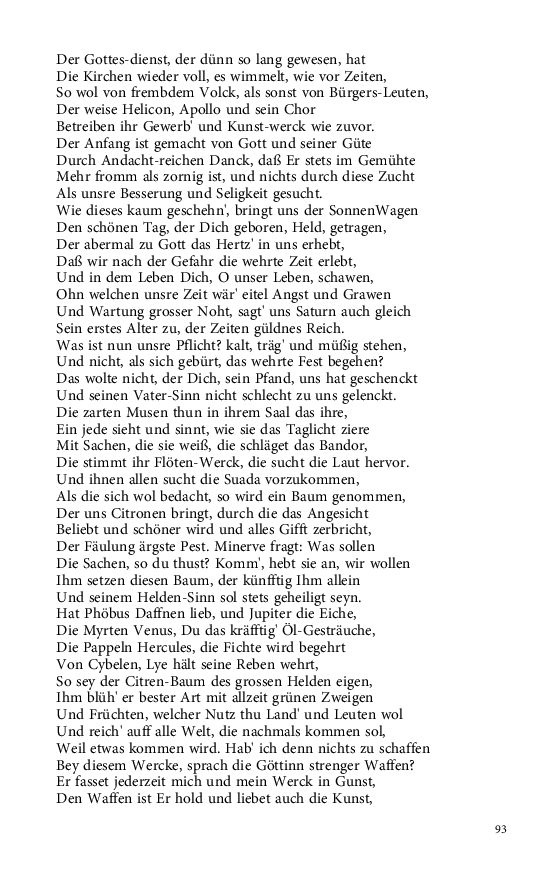 Der Gottes-dienst, der dünn so lang gewesen, hat
Die Kirchen wieder voll, es wimmelt, wie vor Zeiten,
So wol von frembdem Volck, als sonst von Bürgers-Leuten,
Der weise Helicon, Apollo und sein Chor
Betreiben ihr Gewerb' und Kunst-werck wie zuvor.
Der Anfang ist gemacht von Gott und seiner Güte
Durch Andacht-reichen Danck, daß Er stets im Gemühte
Mehr fromm als zornig ist, und nichts durch diese Zucht
Als unsre Besserung und Seligkeit gesucht.
Wie dieses kaum geschehn', bringt uns der SonnenWagen
Den schönen Tag, der Dich geboren, Held, getragen,
Der abermal zu Gott das Hertz' in uns erhebt,
Daß wir nach der Gefahr die wehrte Zeit erlebt,
Und in dem Leben Dich, O unser Leben, schawen,
Ohn welchen unsre Zeit wär' eitel Angst und Grawen
Und Wartung grosser Noht, sagt' uns Saturn auch gleich
Sein erstes Alter zu, der Zeiten güldnes Reich.
Was ist nun unsre Pflicht? kalt, träg' und müßig stehen,
Und nicht, als sich gebürt, das wehrte Fest begehen?
Das wolte nicht, der Dich, sein Pfand, uns hat geschenckt
Und seinen Vater-Sinn nicht schlecht zu uns gelenckt.
Die zarten Musen thun in ihrem Saal das ihre,
Ein jede sieht und sinnt, wie sie das Taglicht ziere
Mit Sachen, die sie weiß, die schläget das Bandor,
Die stimmt ihr Flöten-Werck, die sucht die Laut hervor.
Und ihnen allen sucht die Suada vorzukommen,
Als die sich wol bedacht, so wird ein Baum genommen,
Der uns Citronen bringt, durch die das Angesicht
Beliebt und schöner wird und alles Gifft zerbricht,
Der Fäulung ärgste Pest. Minerve fragt: Was sollen
Die Sachen, so du thust? Komm', hebt sie an, wir wollen
Ihm setzen diesen Baum, der künfftig Ihm allein
Und seinem Helden-Sinn sol stets geheiligt seyn.
Hat Phöbus Daffnen lieb, und Jupiter die Eiche,
Die Myrten Venus, Du das kräfftig' Öl-Gesträuche,
Die Pappeln Hercules, die Fichte wird begehrt
Von Cybelen, Lye hält seine Reben wehrt,
So sey der Citren-Baum des grossen Helden eigen,
Ihm blüh' er bester Art mit allzeit grünen Zweigen
Und Früchten, welcher Nutz thu Land' und Leuten wol
Und reich' auff alle Welt, die nachmals kommen sol,
Weil etwas kommen wird. Hab' ich denn nichts zu schaffen
Bey diesem Wercke, sprach die Göttinn strenger Waffen?
Er fasset jederzeit mich und mein Werck in Gunst,
Den Waffen ist Er hold und liebet auch die Kunst,

93